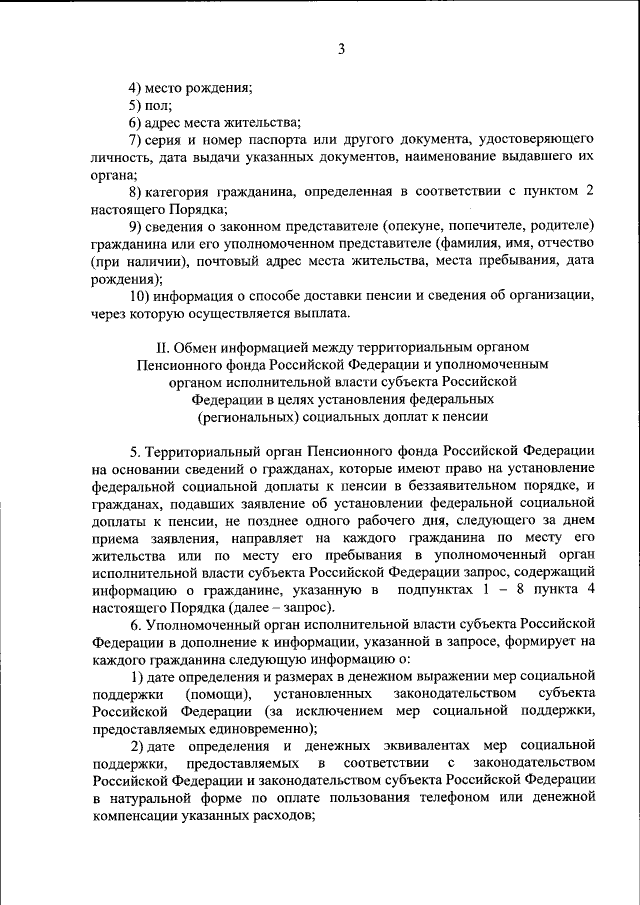 3

4) место рождения;

5) пол;

6) адрес места жительства;

7) серия и номер паспорта или другого документа, удостоверяющего личность, дата выдачи указанных документов, наименование выдавшего их органа;

8) категория гражданина, определенная в соответствии с пунктом 2 настоящего Порядка;

9) сведения о законном представителе (опекуне, попечителе, родителе) гражданина или его уполномоченном представителе (фамилия, имя, отчество (при наличии), почтовый адрес места жительства, места пребывания, дата рождения);

10) информация о способе доставки пенсии и сведения об организации, через которую осуществляется выплата.

II. Обмен информацией между территориальным органом Пенсионного фонда Российской Федерации и уполномоченным органом исполнительной власти субъекта Российской Федерации в целях установления федеральных (региональных) социальных доплат к пенсии

5. Территориальный орган Пенсионного фонда Российской Федерации на основании сведений о гражданах, которые имеют право на установление федеральной социальной доплаты к пенсии в беззаявительном порядке, и гражданах, подавших заявление об установлении федеральной социальной доплаты к пенсии, не позднее одного рабочего дня, следующего за днем приема заявления, направляет на каждого гражданина по месту его жительства или по месту его пребывания в уполномоченный орган исполнительной власти субъекта Российской Федерации запрос, содержащий информацию о гражданине, указанную в подпунктах 1 – 8 пункта 4 настоящего Порядка (далее – запрос).

6. Уполномоченный орган исполнительной власти субъекта Российской Федерации в дополнение к информации, указанной в запросе, формирует на каждого гражданина следующую информацию о:

1) дате определения и размерах в денежном выражении мер социальной поддержки (помощи), установленных законодательством субъекта Российской Федерации (за исключением мер социальной поддержки, предоставляемых единовременно);

2) дате определения и денежных эквивалентах мер социальной поддержки, предоставляемых в соответствии с законодательством Российской Федерации и законодательством субъекта Российской Федерации в натуральной форме по оплате пользования телефоном или денежной компенсации указанных расходов;